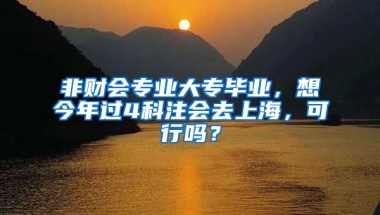 非财会专业大专毕业，想今年过4科注会去上海，可行吗？